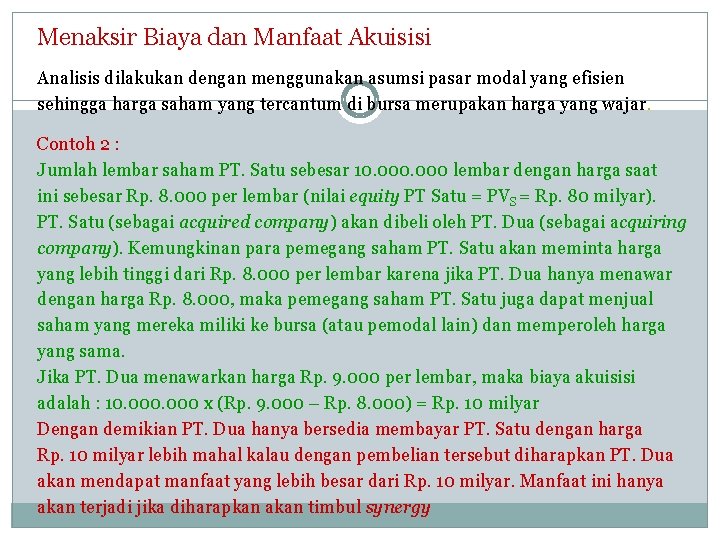 Menaksir Biaya dan Manfaat Akuisisi

Analisis dilakukan dengan menggunakan asumsi pasar modal yang efisien sehingga harga saham yang tercantum di bursa merupakan harga yang wajar.

Contoh 2 :
Jumlah lembar saham PT. Satu sebesar 10.000.000 lembar dengan harga saat ini sebesar Rp. 8.000 per lembar (nilai equity PT Satu = $PV_S$ = Rp. 80 milyar). PT. Satu (sebagai acquired company) akan dibeli oleh PT. Dua (sebagai acquiring company). Kemungkinan para pemegang saham PT. Satu akan meminta harga yang lebih tinggi dari Rp. 8.000 per lembar karena jika PT. Dua hanya menawar dengan harga Rp. 8.000, maka pemegang saham PT. Satu juga dapat menjual saham yang mereka miliki ke bursa (atau pemodal lain) dan memperoleh harga yang sama.
Jika PT. Dua menawarkan harga Rp. 9.000 per lembar, maka biaya akuisisi adalah : 10.000.000 x (Rp. 9.000 – Rp. 8.000) = Rp. 10 milyar
Dengan demikian PT. Dua hanya bersedia membayar PT. Satu dengan harga Rp. 10 milyar lebih mahal kalau dengan pembelian tersebut diharapkan PT. Dua akan mendapat manfaat yang lebih besar dari Rp. 10 milyar. Manfaat ini hanya akan terjadi jika diharapkan akan timbul synergy